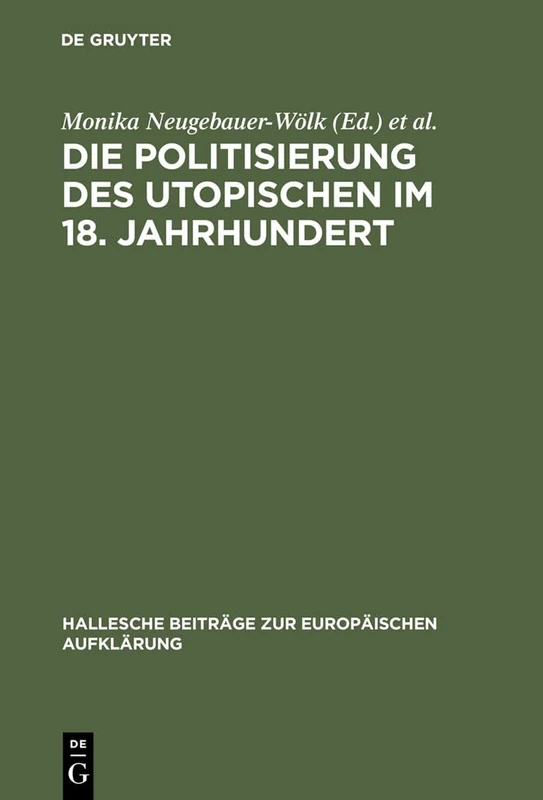 DE GRUYTER

Monika Neugebauer-Wölk (Ed.) et al.

DIE POLITISIERUNG DES UTOPISCHEN IM 18. JAHRHUNDERT

HALLESCHE BEITRÄGE ZUR EUROPÄISCHEN AUFKLÄRUNG

DE G